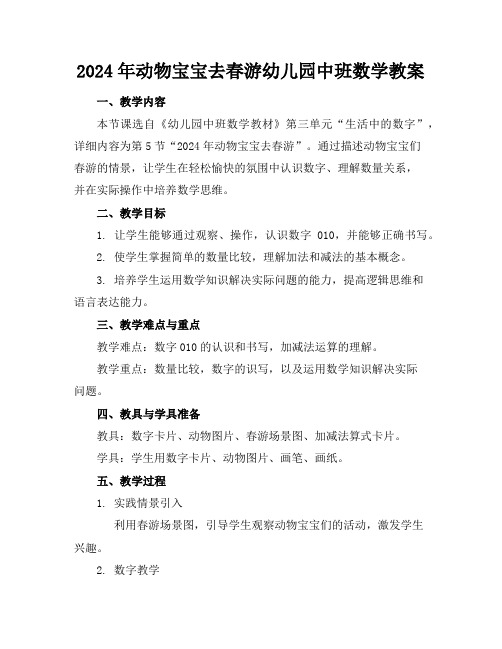 2024年动物宝宝去春游幼儿园中班数学教案

一、教学内容

本节课选自《幼儿园中班数学教材》第三单元“生活中的数字”，详细内容为第5节“2024年动物宝宝去春游”。通过描述动物宝宝们春游的情景，让学生在轻松愉快的氛围中认识数字、理解数量关系，并在实际操作中培养数学思维。

二、教学目标

1. 让学生能够通过观察、操作，认识数字 010，并能够正确书写。

2. 使学生掌握简单的数量比较，理解加法和减法的基本概念。

3. 培养学生运用数学知识解决实际问题的能力，提高逻辑思维和语言表达能力。

三、教学难点与重点

教学难点：数字010的认识和书写，加减法运算的理解。

教学重点：数量比较，数字的识写，以及运用数学知识解决实际问题。

四、教具与学具准备

教具：数字卡片、动物图片、春游场景图、加减法算式卡片。

学具：学生用数字卡片、动物图片、画笔、画纸。

五、教学过程

1. 实践情景引入

利用春游场景图，引导学生观察动物宝宝们的活动，激发学生兴趣。

2. 数字教学